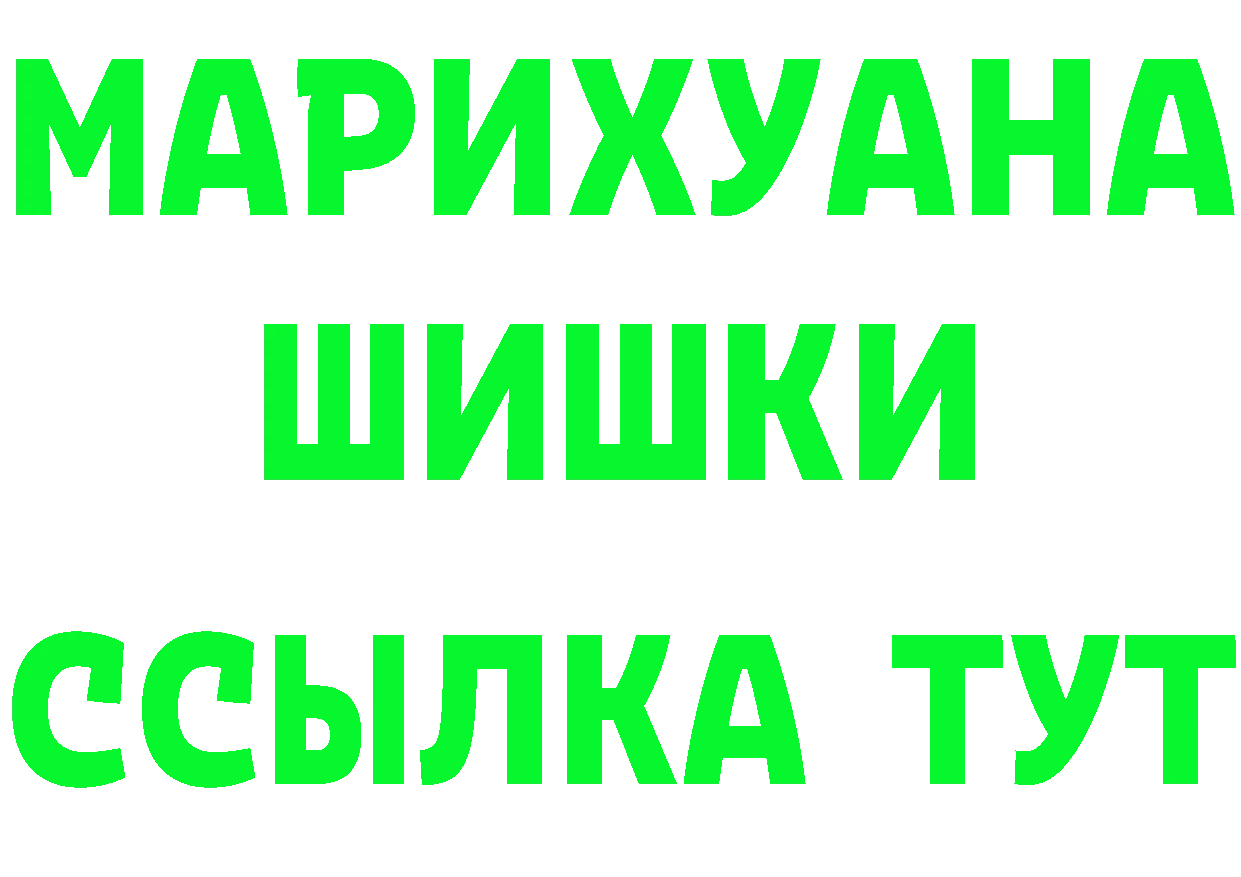 МАРИХУАНА
ШИШКИ
ССЫЛКА ТУТ